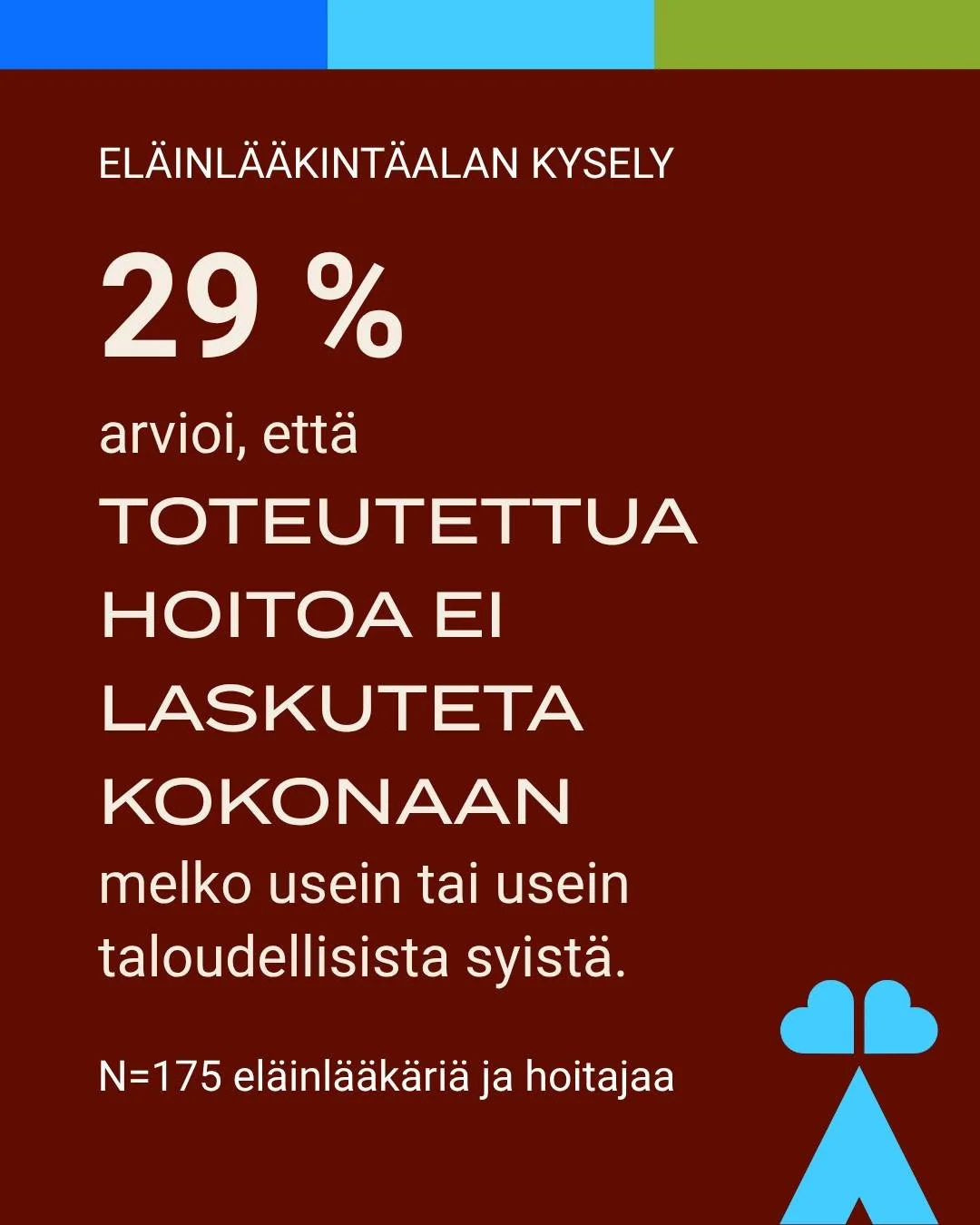 ELÄINLÄÄKINTÄALAN KYSELY

29 %

arvioi, että

TOTEUTETTUA HOITOA EI LASKUTETA KOKONAAN

melko usein tai usein taloudellisista syistä.

N=175 eläinlääkäriä ja hoitajaa